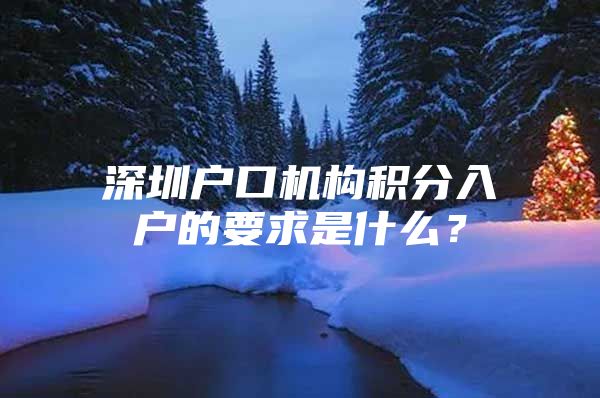 深圳户口机构积分入户的要求是什么？